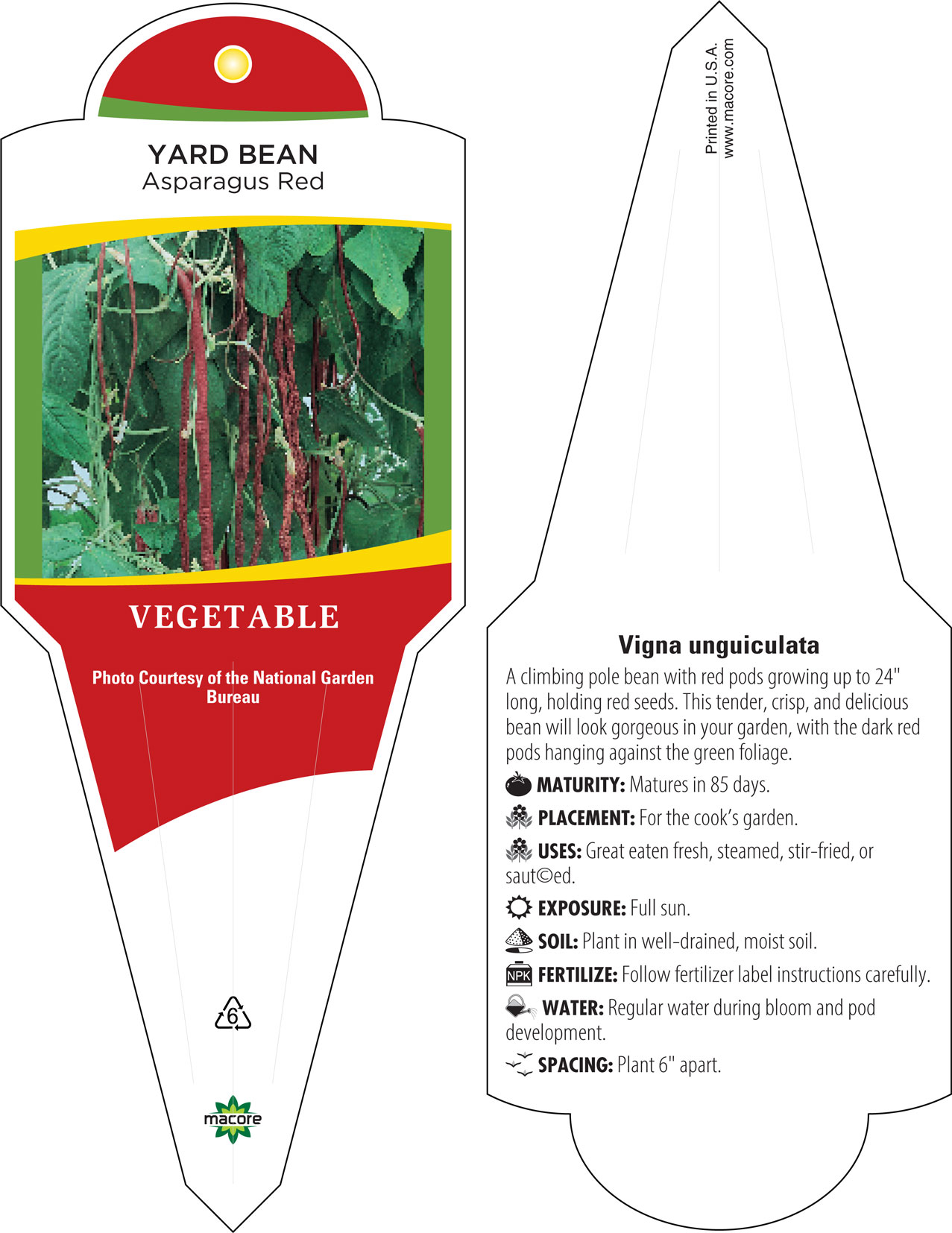 YARD BEAN
Asparagus Red

VEGETABLE

Photo Courtesy of the National Garden Bureau

6

macore

Printed in U.S.A.
www.macore.com

Vigna unguiculata

A climbing pole bean with red pods growing up to 24" long, holding red seeds. This tender, crisp, and delicious bean will look gorgeous in your garden, with the dark red pods hanging against the green foliage.

MATURITY: Matures in 85 days.

PLACEMENT: For the cook's garden.

USES: Great eaten fresh, steamed, stir-fried, or saut©ed.

EXPOSURE: Full sun.

SOIL: Plant in well-drained, moist soil.

NPK FERTILIZE: Follow fertilizer label instructions carefully.

WATER: Regular water during bloom and pod development.

SPACING: Plant 6" apart.